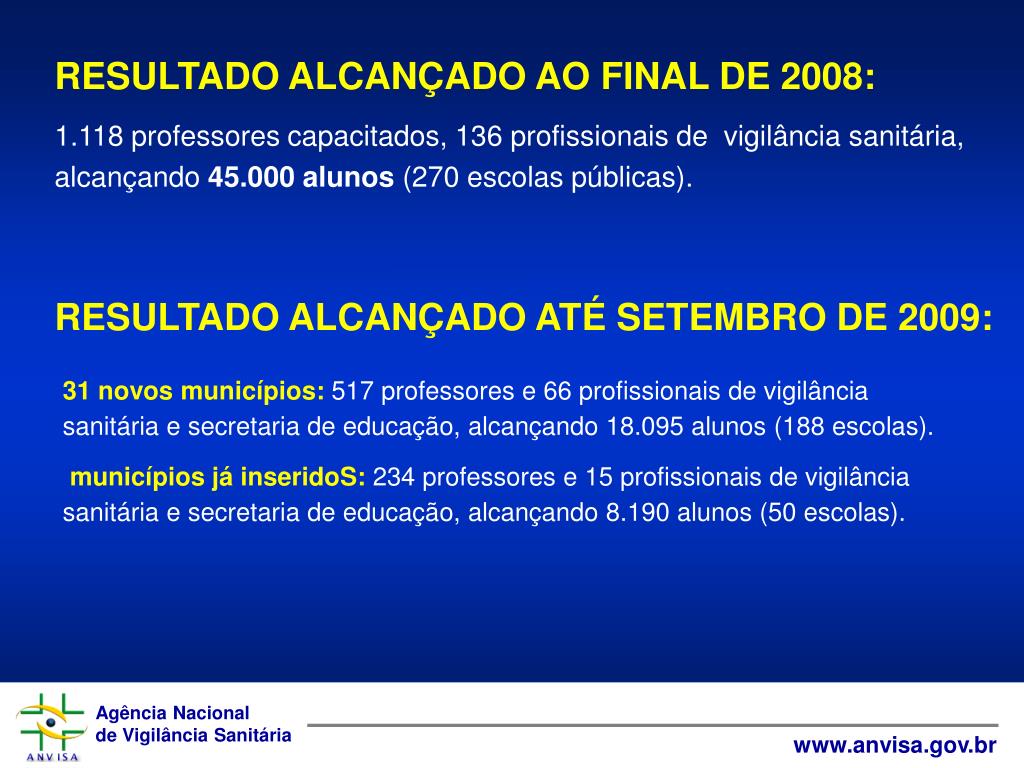 RESULTADO ALCANÇADO AO FINAL DE 2008:

1.118 professores capacitados, 136 profissionais de vigilância sanitária, alcançando 45.000 alunos (270 escolas públicas).

RESULTADO ALCANÇADO ATÉ SETEMBRO DE 2009:

31 novos municípios: 517 professores e 66 profissionais de vigilância sanitária e secretaria de educação, alcançando 18.095 alunos (188 escolas).

municípios já inseridoS: 234 professores e 15 profissionais de vigilância sanitária e secretaria de educação, alcançando 8.190 alunos (50 escolas).

ANVISA

Agência Nacional de Vigilância Sanitária

www.anvisa.gov.br